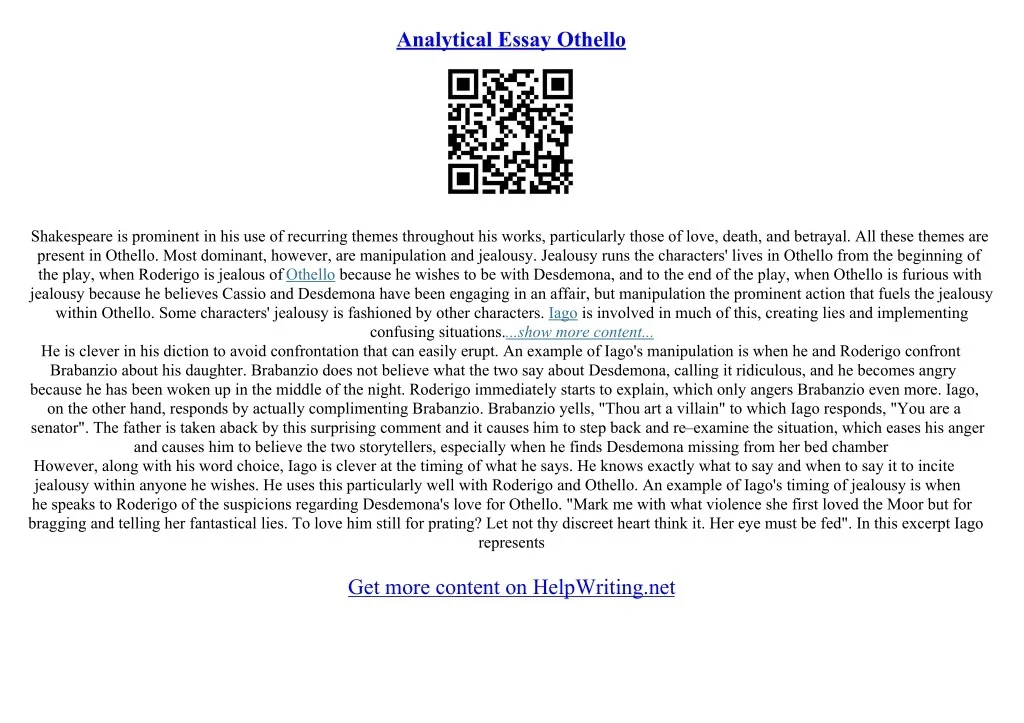 Analytical Essay Othello

Shakespeare is prominent in his use of recurring themes throughout his works, particularly those of love, death, and betrayal. All these themes are present in Othello. Most dominant, however, are manipulation and jealousy. Jealousy runs the characters' lives in Othello from the beginning of the play, when Roderigo is jealous of Othello because he wishes to be with Desdemona, and to the end of the play, when Othello is furious with jealousy because he believes Cassio and Desdemona have been engaging in an affair, but manipulation the prominent action that fuels the jealousy within Othello. Some characters' jealousy is fashioned by other characters. Iago is involved in much of this, creating lies and implementing confusing situations....show more content...

He is clever in his diction to avoid confrontation that can easily erupt. An example of Iago's manipulation is when he and Roderigo confront Brabanzio about his daughter. Brabanzio does not believe what the two say about Desdemona, calling it ridiculous, and he becomes angry because he has been woken up in the middle of the night. Roderigo immediately starts to explain, which only angers Brabanzio even more. Iago, on the other hand, responds by actually complimenting Brabanzio. Brabanzio yells, "Thou art a villain" to which Iago responds, "You are a senator". The father is taken aback by this surprising comment and it causes him to step back and re–examine the situation, which eases his anger and causes him to believe the two storytellers, especially when he finds Desdemona missing from her bed chamber

However, along with his word choice, Iago is clever at the timing of what he says. He knows exactly what to say and when to say it to incite jealousy within anyone he wishes. He uses this particularly well with Roderigo and Othello. An example of Iago's timing of jealousy is when he speaks to Roderigo of the suspicions regarding Desdemona's love for Othello. "Mark me with what violence she first loved the Moor but for bragging and telling her fantastical lies. To love him still for prating? Let not thy discreet heart think it. Her eye must be fed". In this excerpt Iago represents

Get more content on HelpWriting.net